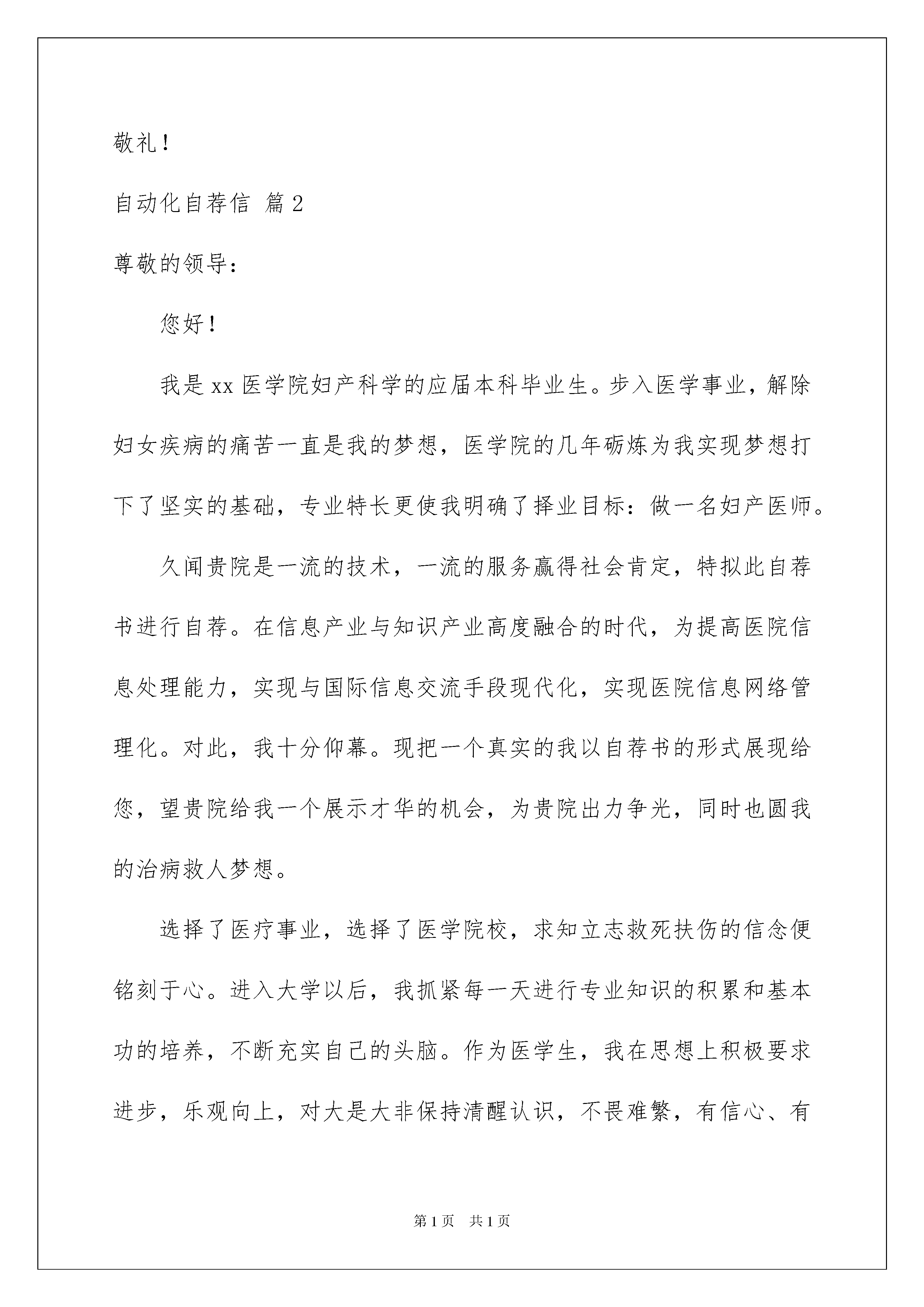 敬礼！

自动化自荐信 篇2

尊敬的领导：

您好！

我是xx医学院妇产科学的应届本科毕业生。步入医学事业，解除妇女疾病的痛苦一直是我的梦想，医学院的几年砺炼为我实现梦想打下了坚实的基础，专业特长更使我明确了择业目标：做一名妇产医师。

久闻贵院是一流的技术，一流的服务赢得社会肯定，特拟此自荐书进行自荐。在信息产业与知识产业高度融合的时代，为提高医院信息处理能力，实现与国际信息交流手段现代化，实现医院信息网络管理化。对此，我十分仰幕。现把一个真实的我以自荐书的形式展现给您，望贵院给我一个展示才华的机会，为贵院出力争光，同时也圆我的治病救人梦想。

选择了医疗事业，选择了医学院校，求知立志救死扶伤的信念便铭刻于心。进入大学以后，我抓紧每一天进行专业知识的积累和基本功的培养，不断充实自己的头脑。作为医学生，我在思想上积极要求进步，乐观向上，对大是大非保持清醒认识，不畏难繁，有信心、有

第1页 共1页